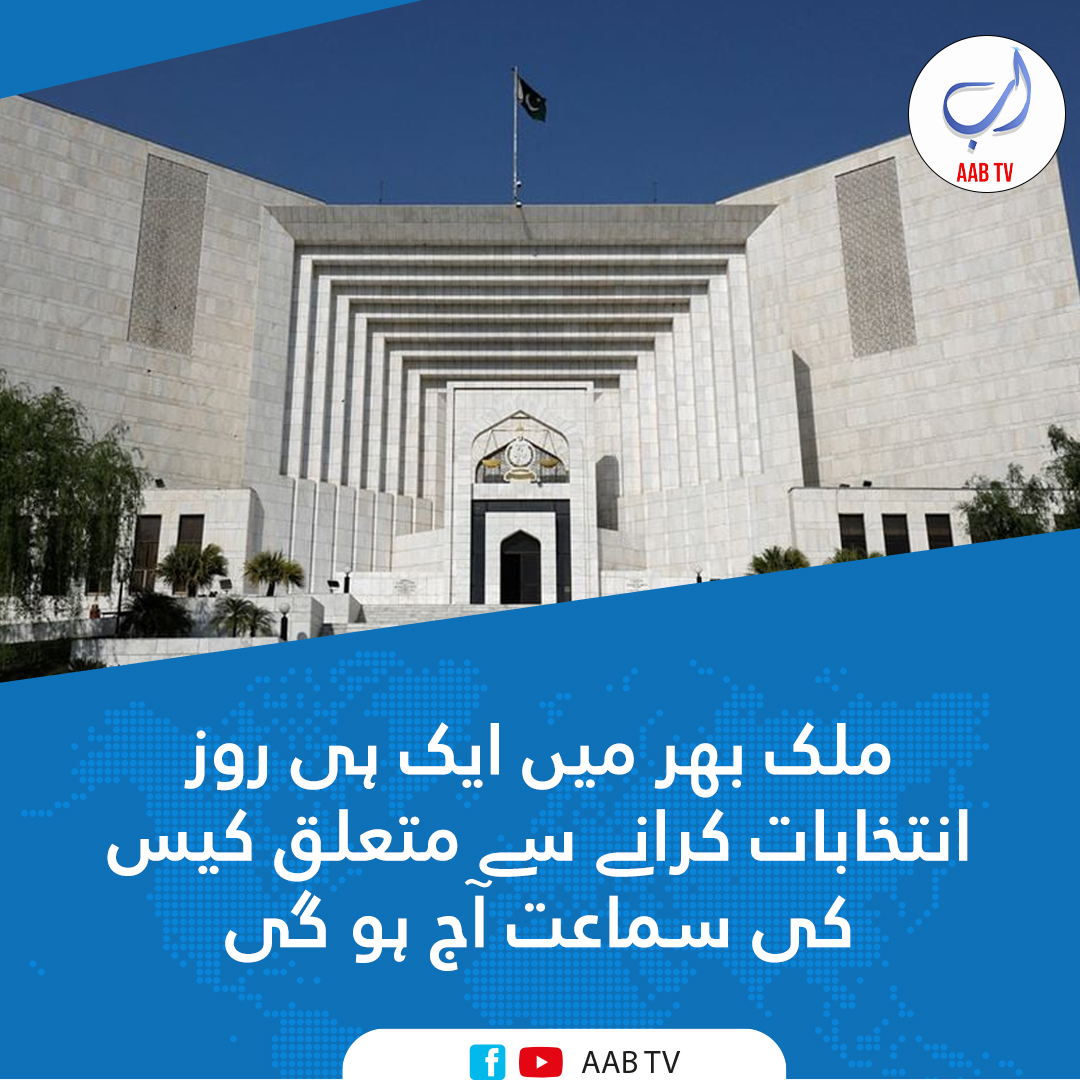 اب
AAB TV

ملک بھر میں ایک ہی روز انتخابات کرانے سے متعلق کیس کی سماعت آج ہو گی

AAB TV